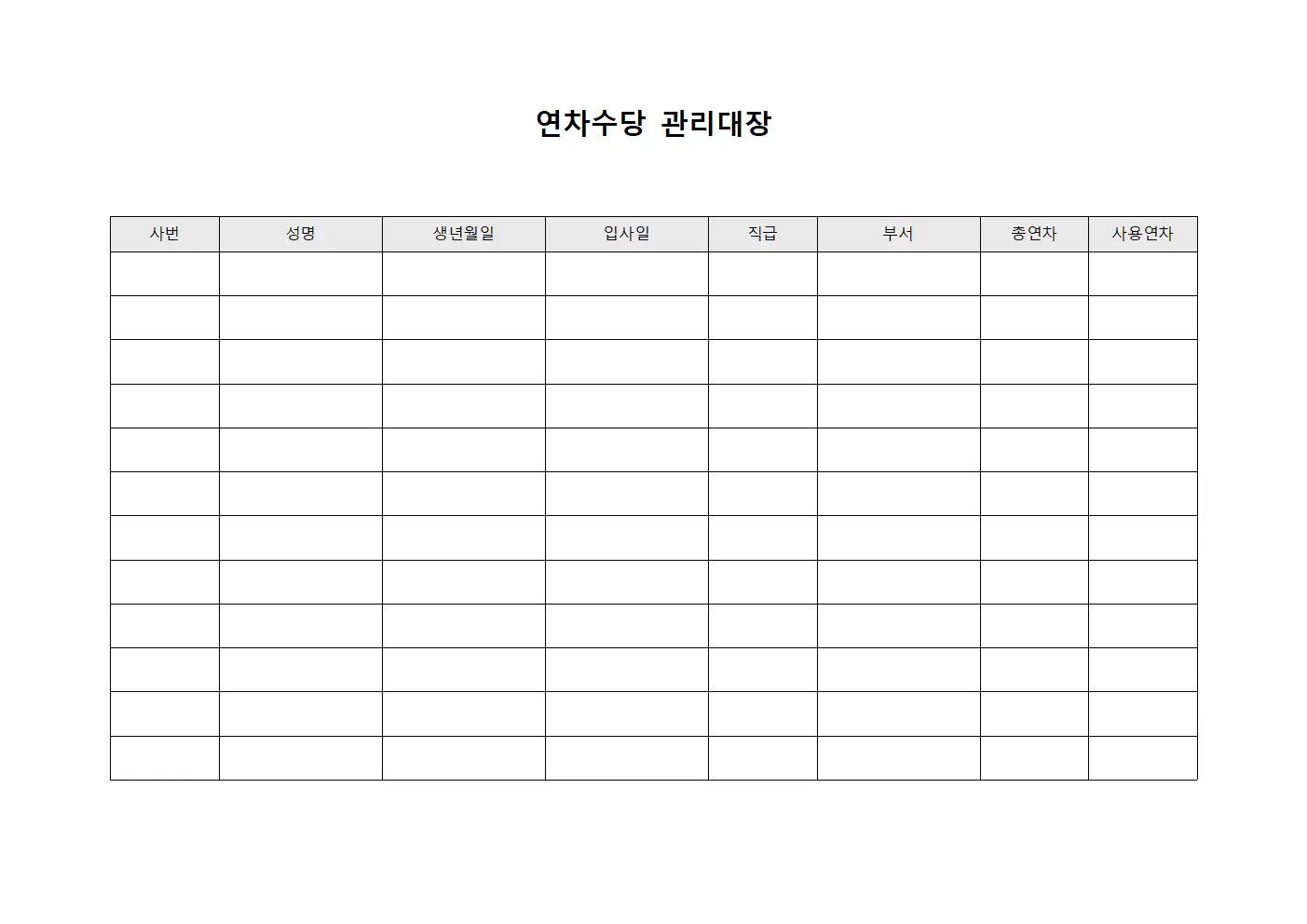 연차수당 관리대장

| 사번 | 성명 | 생년월일 | 입사일 | 직급 | 부서 | 총연차 | 사용연차 |
|---|---|---|---|---|---|---|---|
| | | | | | | | |
| | | | | | | | |
| | | | | | | | |
| | | | | | | | |
| | | | | | | | |
| | | | | | | | |
| | | | | | | | |
| | | | | | | | |
| | | | | | | | |
| | | | | | | | |
| | | | | | | | |
| | | | | | | | |